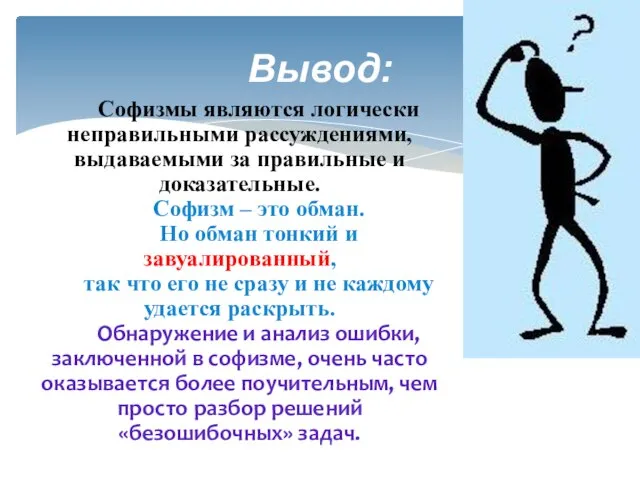 Вывод:

Софизмы являются логически неправильными рассуждениями, выдаваемыми за правильные и доказательные.

Софизм – это обман.

Но обман тонкий и завуалированный,

так что его не сразу и не каждому удается раскрыть.

Обнаружение и анализ ошибки, заключенной в софизме, очень часто оказывается более поучительным, чем просто разбор решений «безошибочных» задач.

?